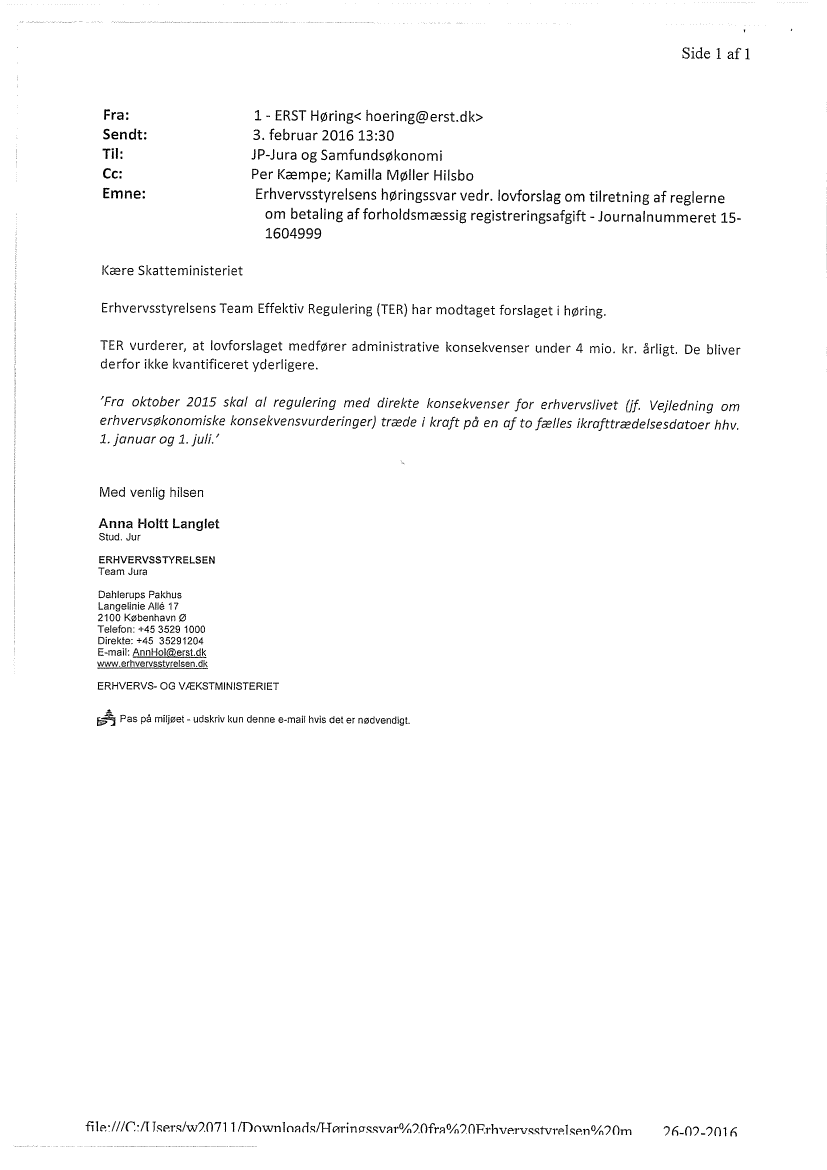 Side 1 af 1

Fra: 1 - ERST Høring< hoering@erst.dk>
Sendt: 3. februar 2016 13:30
Til: JP-Jura og Samfundsøkonomi
Cc: Per Kæmpe; Kamilla Møller Hilsbo
Emne: Erhvervsstyrelsens høringssvar vedr. lovforslag om tilretning af reglerne om betaling af forholdsmæssig registreringsafgift - Journalnummeret 15-1604999

Kære Skatteministeriet

Erhvervsstyrelsens Team Effektiv Regulering (TER) har modtaget forslaget i høring.

TER vurderer, at lovforslaget medfører administrative konsekvenser under 4 mio. kr. årligt. De bliver derfor ikke kvantificeret yderligere.

'Fra oktober 2015 skal al regulering med direkte konsekvenser for erhvervslivet (jf. Vejledning om erhvervsøkonomiske konsekvensvurderinger) træde i kraft på en af to fælles ikrafttrædelsesdatoer hhv. 1. januar og 1. juli.'

Med venlig hilsen

Anna Holtt Langlet
Stud. Jur

ERHVERVSSTYRELSEN
Team Jura

Dahlerups Pakhus
Langelinie Allé 17
2100 København Ø
Telefon: +45 3529 1000
Direkte: +45 35291204
E-mail: AnnHol@erst.dk
www.erhvervsstyrelsen.dk

ERHVERVS- OG VÆKSTMINISTERIET

Pas på miljøet - udskriv kun denne e-mail hvis det er nødvendigt.

file:///C:/Users/w20711/Downloads/Høringssvar%20fra%20Erhvervsstyrelsen%20m 26-02-2016